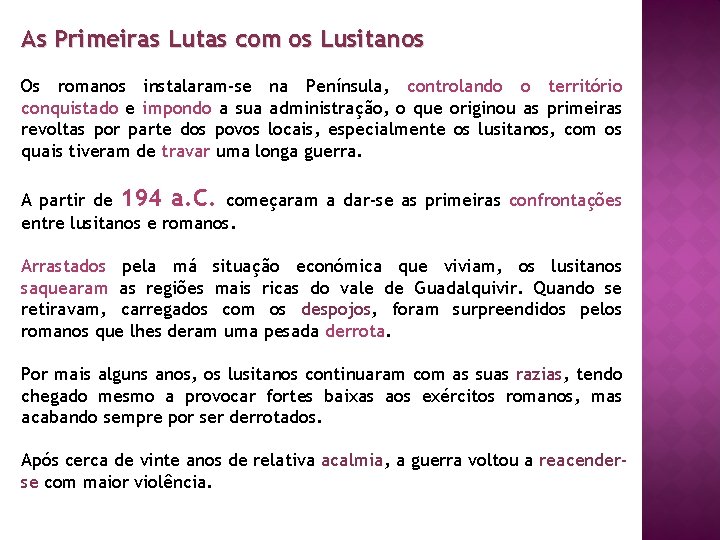 As Primeiras Lutas com os Lusitanos

Os romanos instalaram-se na Península, controlando o território conquistado e impondo a sua administração, o que originou as primeiras revoltas por parte dos povos locais, especialmente os lusitanos, com os quais tiveram de travar uma longa guerra.

A partir de 194 a.C. começaram a dar-se as primeiras confrontações entre lusitanos e romanos.

Arrastados pela má situação económica que viviam, os lusitanos saquearam as regiões mais ricas do vale de Guadalquivir. Quando se retiravam, carregados com os despojos, foram surpreendidos pelos romanos que lhes deram uma pesada derrota.

Por mais alguns anos, os lusitanos continuaram com as suas razias, tendo chegado mesmo a provocar fortes baixas aos exércitos romanos, mas acabando sempre por ser derrotados.

Após cerca de vinte anos de relativa acalmia, a guerra voltou a reacender-se com maior violência.